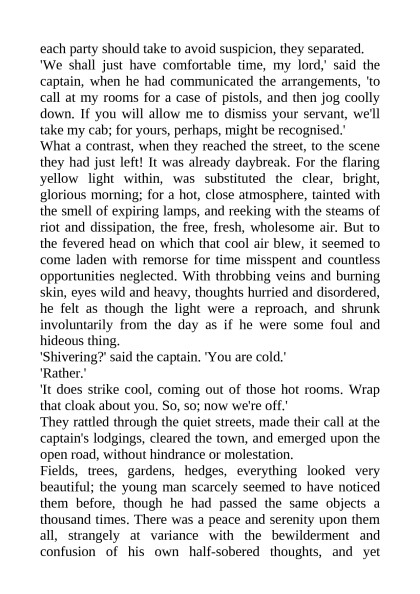 each party should take to avoid suspicion, they separated.

'We shall just have comfortable time, my lord,' said the captain, when he had communicated the arrangements, 'to call at my rooms for a case of pistols, and then jog coolly down. If you will allow me to dismiss your servant, we'll take my cab; for yours, perhaps, might be recognised.'

What a contrast, when they reached the street, to the scene they had just left! It was already daybreak. For the flaring yellow light within, was substituted the clear, bright, glorious morning; for a hot, close atmosphere, tainted with the smell of expiring lamps, and reeking with the steams of riot and dissipation, the free, fresh, wholesome air. But to the fevered head on which that cool air blew, it seemed to come laden with remorse for time misspent and countless opportunities neglected. With throbbing veins and burning skin, eyes wild and heavy, thoughts hurried and disordered, he felt as though the light were a reproach, and shrunk involuntarily from the day as if he were some foul and hideous thing.

'Shivering?' said the captain. 'You are cold.'

'Rather.'

'It does strike cool, coming out of those hot rooms. Wrap that cloak about you. So, so; now we're off.'

They rattled through the quiet streets, made their call at the captain's lodgings, cleared the town, and emerged upon the open road, without hindrance or molestation.

Fields, trees, gardens, hedges, everything looked very beautiful; the young man scarcely seemed to have noticed them before, though he had passed the same objects a thousand times. There was a peace and serenity upon them all, strangely at variance with the bewilderment and confusion of his own half-sobered thoughts, and yet